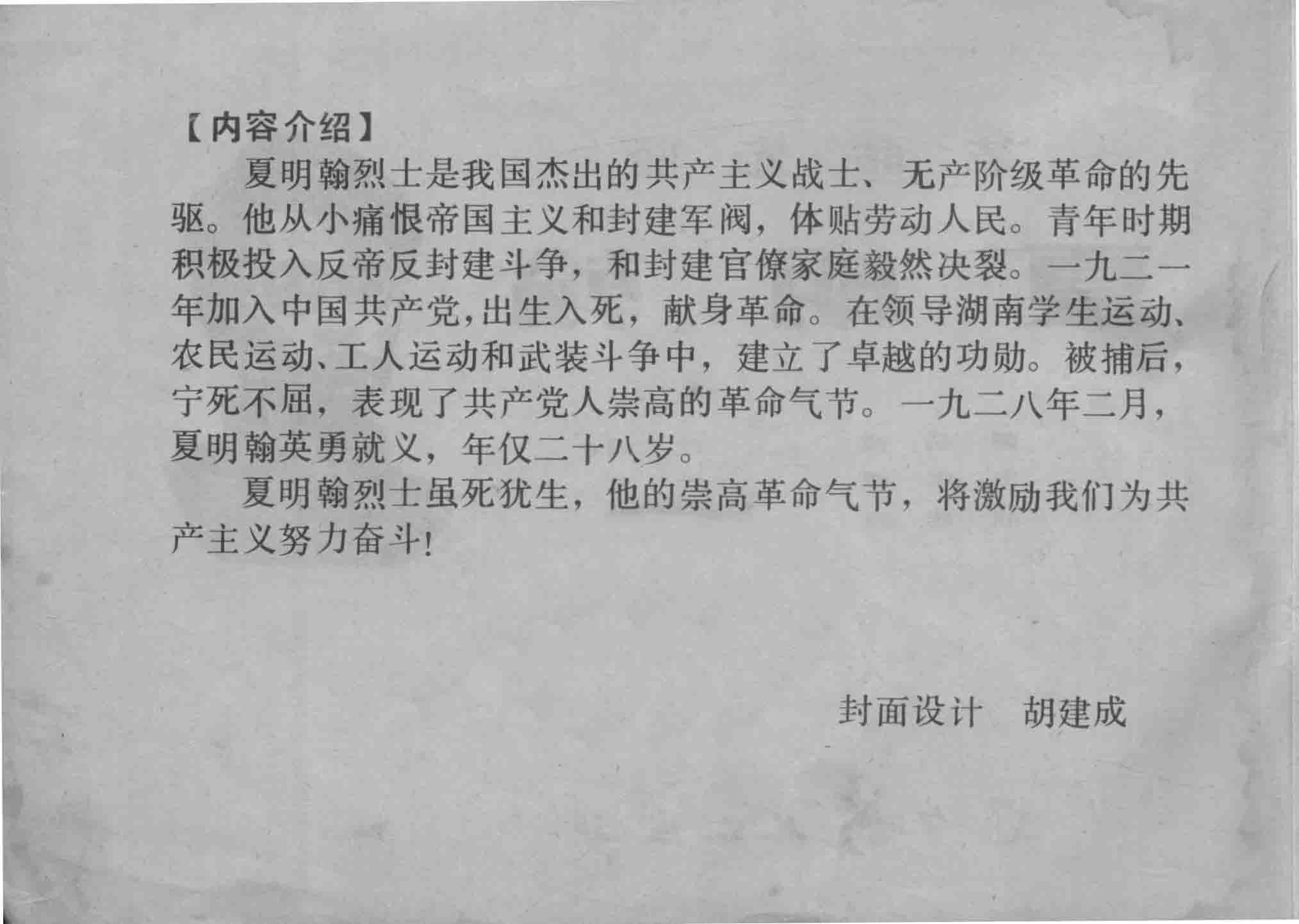 【内容介绍】

夏明翰烈士是我国杰出的共产主义战士、无产阶级革命的先驱。他从小痛恨帝国主义和封建军阀，体贴劳动人民。青年时期积极投入反帝反封建斗争，和封建官僚家庭毅然决裂。一九二一年加入中国共产党，出生入死，献身革命。在领导湖南学生运动、农民运动、工人运动和武装斗争中，建立了卓越的功勋。被捕后，宁死不屈，表现了共产党人崇高的革命气节。一九二八年二月，夏明翰英勇就义，年仅二十八岁。

夏明翰烈士虽死犹生，他的崇高革命气节，将激励我们为共产主义努力奋斗!

封面设计 胡建成